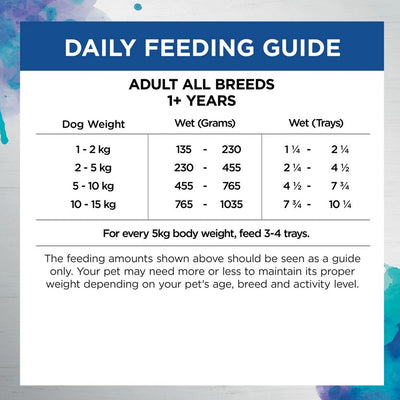 DAILY FEEDING GUIDE

ADULT ALL BREEDS
1+ YEARS

| Dog Weight | Wet (Grams) | Wet (Trays) |
|---|---|---|
| 1 - 2 kg | 135 - 230 | 1 ¼ - 2 ¼ |
| 2 - 5 kg | 230 - 455 | 2 ¼ - 4 ½ |
| 5 - 10 kg | 455 - 765 | 4 ½ - 7 ¾ |
| 10 - 15 kg | 765 - 1035 | 7 ¾ - 10 ¼ |

For every 5kg body weight, feed 3-4 trays.

The feeding amounts shown above should be seen as a guide only. Your pet may need more or less to maintain its proper weight depending on your pet's age, breed and activity level.